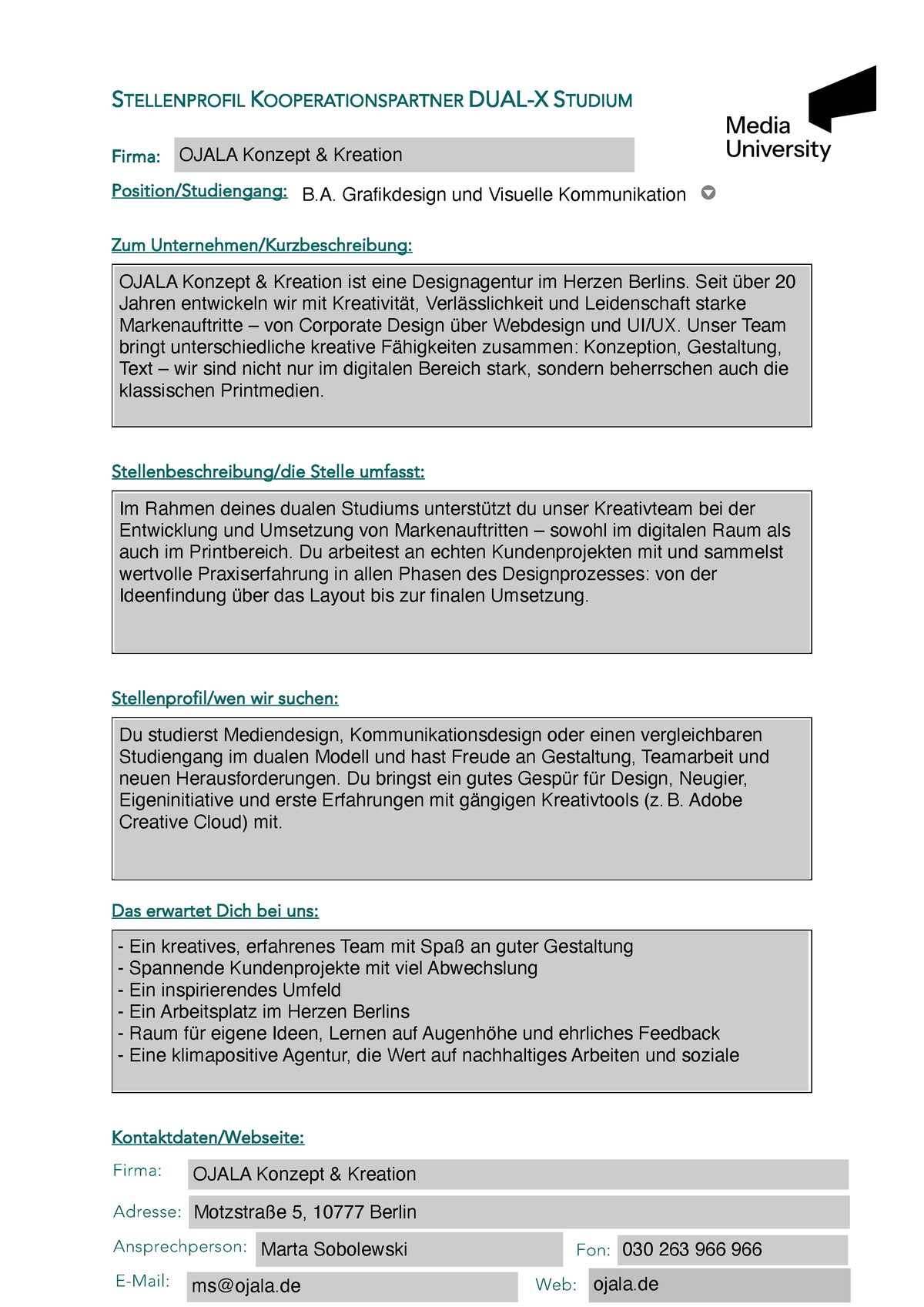 STELLENPROFIL KOOPERATIONSPARTNER DUAL-X STUDIUM

Media University

Firma: OJALA Konzept & Kreation

Position/Studiengang: B.A. Grafikdesign und Visuelle Kommunikation

Zum Unternehmen/Kurzbeschreibung:

OJALA Konzept & Kreation ist eine Designagentur im Herzen Berlins. Seit über 20 Jahren entwickeln wir mit Kreativität, Verlässlichkeit und Leidenschaft starke Markenauftritte – von Corporate Design über Webdesign und UI/UX. Unser Team bringt unterschiedliche kreative Fähigkeiten zusammen: Konzeption, Gestaltung, Text – wir sind nicht nur im digitalen Bereich stark, sondern beherrschen auch die klassischen Printmedien.

Stellenbeschreibung/die Stelle umfasst:

Im Rahmen deines dualen Studiums unterstützt du unser Kreativteam bei der Entwicklung und Umsetzung von Markenauftritten – sowohl im digitalen Raum als auch im Printbereich. Du arbeitest an echten Kundenprojekten mit und sammelst wertvolle Praxiserfahrung in allen Phasen des Designprozesses: von der Ideenfindung über das Layout bis zur finalen Umsetzung.

Stellenprofil/wen wir suchen:

Du studierst Mediendesign, Kommunikationsdesign oder einen vergleichbaren Studiengang im dualen Modell und hast Freude an Gestaltung, Teamarbeit und neuen Herausforderungen. Du bringst ein gutes Gespür für Design, Neugier, Eigeninitiative und erste Erfahrungen mit gängigen Kreativtools (z. B. Adobe Creative Cloud) mit.

Das erwartet Dich bei uns:

- Ein kreatives, erfahrenes Team mit Spaß an guter Gestaltung
- Spannende Kundenprojekte mit viel Abwechslung
- Ein inspirierendes Umfeld
- Ein Arbeitsplatz im Herzen Berlins
- Raum für eigene Ideen, Lernen auf Augenhöhe und ehrliches Feedback
- Eine klimapositive Agentur, die Wert auf nachhaltiges Arbeiten und soziale

Kontaktdaten/Webseite:

Firma: OJALA Konzept & Kreation

Adresse: Motzstraße 5, 10777 Berlin

Ansprechperson: Marta Sobolewski

Fon: 030 263 966 966

E-Mail: ms@ojala.de

Web: ojala.de